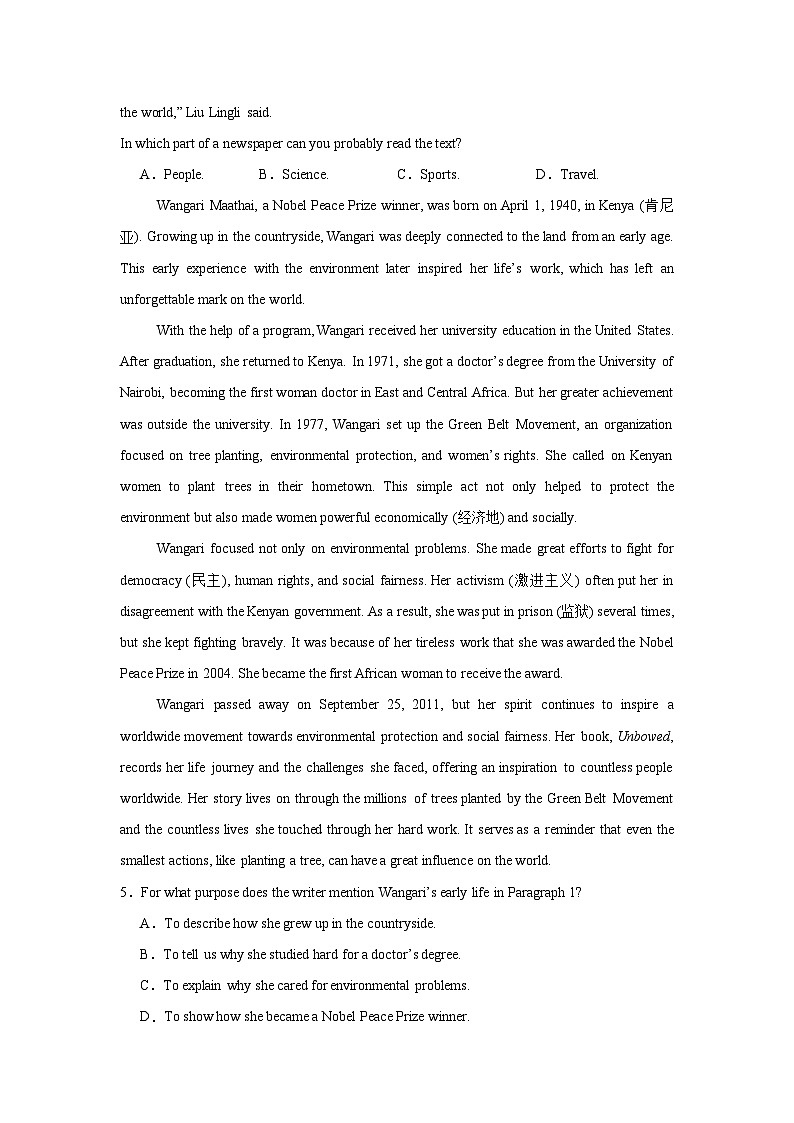 the world," Liu Lingli said.

In which part of a newspaper can you probably read the text?

A．People.　　B．Science.　　C．Sports.　　D．Travel.

Wangari Maathai, a Nobel Peace Prize winner, was born on April 1, 1940, in Kenya (肯尼亚). Growing up in the countryside, Wangari was deeply connected to the land from an early age. This early experience with the environment later inspired her life's work, which has left an unforgettable mark on the world.

With the help of a program, Wangari received her university education in the United States. After graduation, she returned to Kenya. In 1971, she got a doctor's degree from the University of Nairobi, becoming the first woman doctor in East and Central Africa. But her greater achievement was outside the university. In 1977, Wangari set up the Green Belt Movement, an organization focused on tree planting, environmental protection, and women's rights. She called on Kenyan women to plant trees in their hometown. This simple act not only helped to protect the environment but also made women powerful economically (经济地) and socially.

Wangari focused not only on environmental problems. She made great efforts to fight for democracy (民主), human rights, and social fairness. Her activism (激进主义) often put her in disagreement with the Kenyan government. As a result, she was put in prison (监狱) several times, but she kept fighting bravely. It was because of her tireless work that she was awarded the Nobel Peace Prize in 2004. She became the first African woman to receive the award.

Wangari passed away on September 25, 2011, but her spirit continues to inspire a worldwide movement towards environmental protection and social fairness. Her book, Unbowed, records her life journey and the challenges she faced, offering an inspiration to countless people worldwide. Her story lives on through the millions of trees planted by the Green Belt Movement and the countless lives she touched through her hard work. It serves as a reminder that even the smallest actions, like planting a tree, can have a great influence on the world.

5．For what purpose does the writer mention Wangari's early life in Paragraph 1?

A．To describe how she grew up in the countryside.

B．To tell us why she studied hard for a doctor's degree.

C．To explain why she cared for environmental problems.

D．To show how she became a Nobel Peace Prize winner.